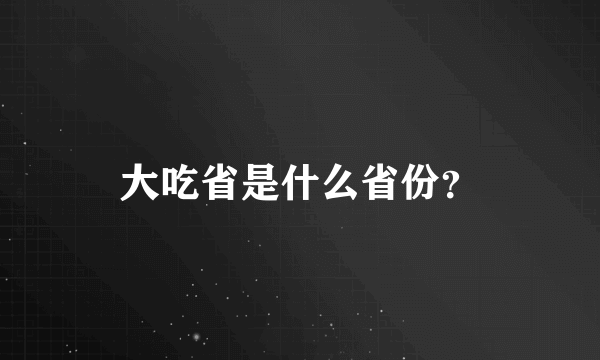 大吃省是什么省份？